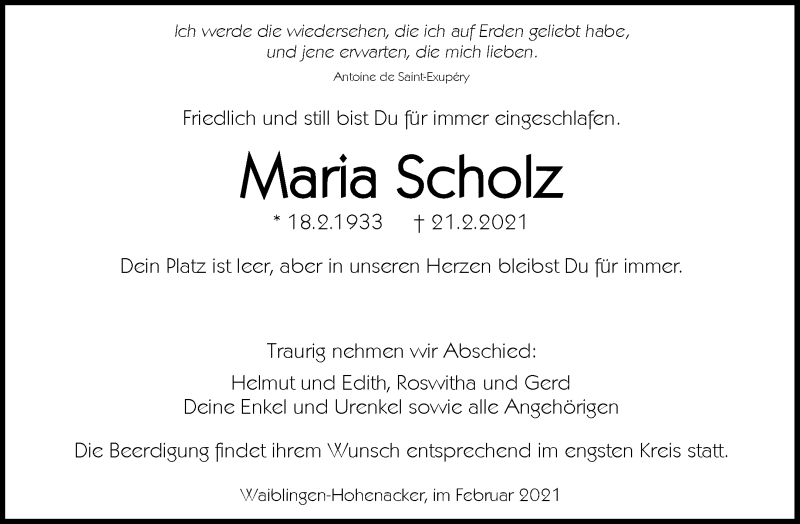 Ich werde die wiedersehen, die ich auf Erden geliebt habe,
und jene erwarten, die mich lieben.

Antoine de Saint-Exupéry

Friedlich und still bist Du für immer eingeschlafen.

Maria Scholz

* 18.2.1933 † 21.2.2021

Dein Platz ist leer, aber in unseren Herzen bleibst Du für immer.

Traurig nehmen wir Abschied:

Helmut und Edith, Roswitha und Gerd
Deine Enkel und Urenkel sowie alle Angehörigen

Die Beerdigung findet ihrem Wunsch entsprechend im engsten Kreis statt.

Waiblingen-Hohenacker, im Februar 2021